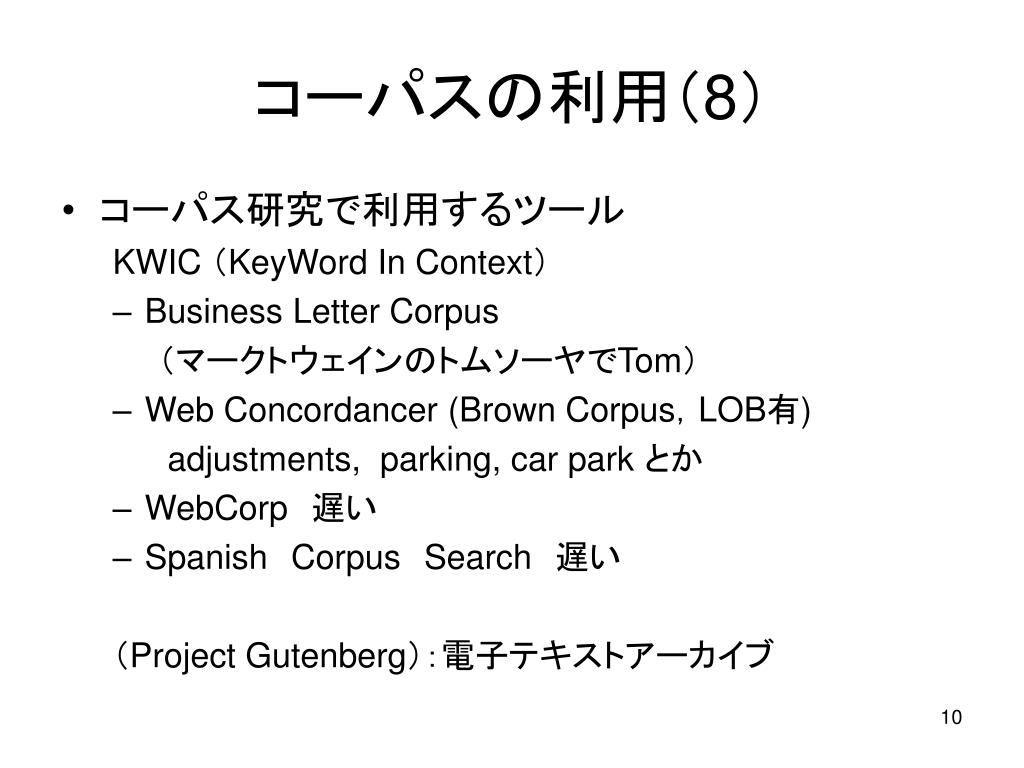 コーパスの利用(8)

• コーパス研究で利用するツール

KWIC (KeyWord In Context)

– Business Letter Corpus

(マークトウェインのトムソーヤでTom)

– Web Concordancer (Brown Corpus, LOB有)

adjustments, parking, car park とか

– WebCorp 遅い

– Spanish Corpus Search 遅い

(Project Gutenberg):電子テキストアーカイブ

10